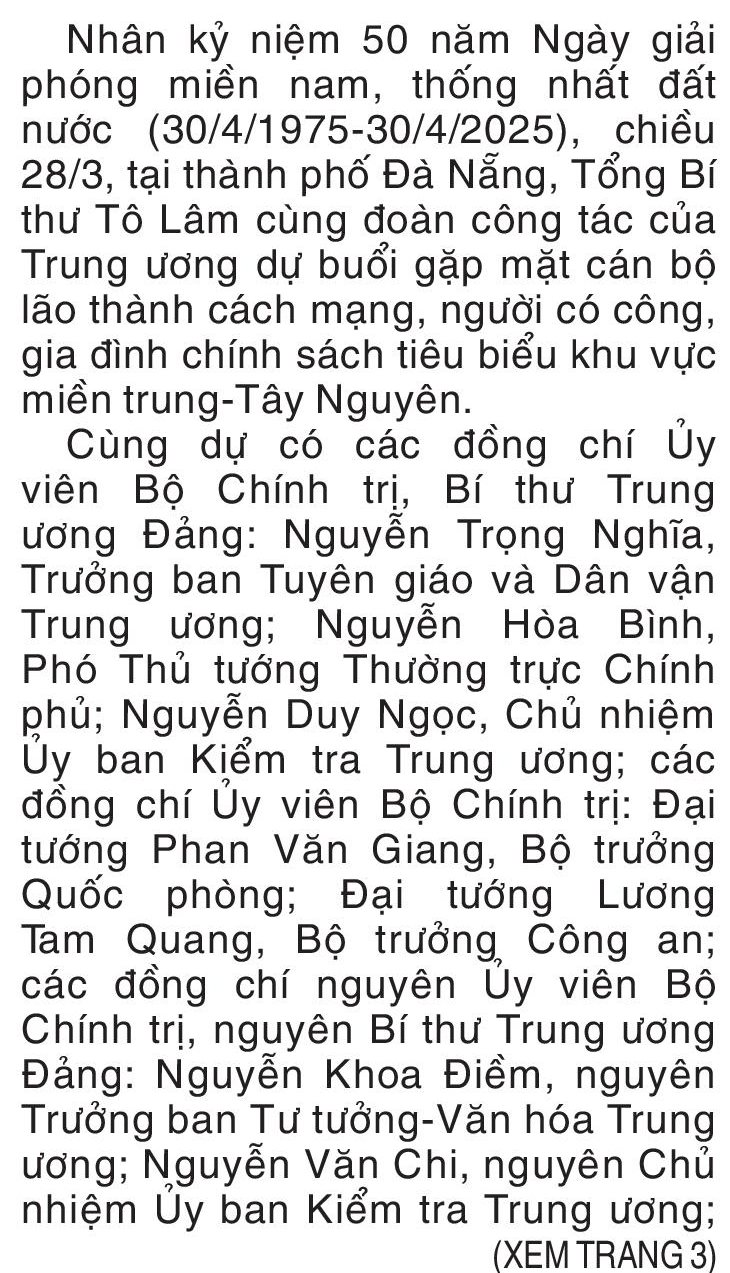 Nhân kỷ niệm 50 năm Ngày giải phóng miền nam, thống nhất đất nước (30/4/1975-30/4/2025), chiều 28/3, tại thành phố Đà Nẵng, Tổng Bí thư Tô Lâm cùng đoàn công tác của Trung ương dự buổi gặp mặt cán bộ lão thành cách mạng, người có công, gia đình chính sách tiêu biểu khu vực miền trung-Tây Nguyên.

Cùng dự có các đồng chí Ủy viên Bộ Chính trị, Bí thư Trung ương Đảng: Nguyễn Trọng Nghĩa, Trưởng ban Tuyên giáo và Dân vận Trung ương; Nguyễn Hòa Bình, Phó Thủ tướng Thường trực Chính phủ; Nguyễn Duy Ngọc, Chủ nhiệm Ủy ban Kiểm tra Trung ương; các đồng chí Ủy viên Bộ Chính trị: Đại tướng Phan Văn Giang, Bộ trưởng Quốc phòng; Đại tướng Lương Tam Quang, Bộ trưởng Công an; các đồng chí nguyên Ủy viên Bộ Chính trị, nguyên Bí thư Trung ương Đảng: Nguyễn Khoa Điềm, nguyên Trưởng ban Tư tưởng-Văn hóa Trung ương; Nguyễn Văn Chi, nguyên Chủ nhiệm Ủy ban Kiểm tra Trung ương;

(XEM TRANG 3)